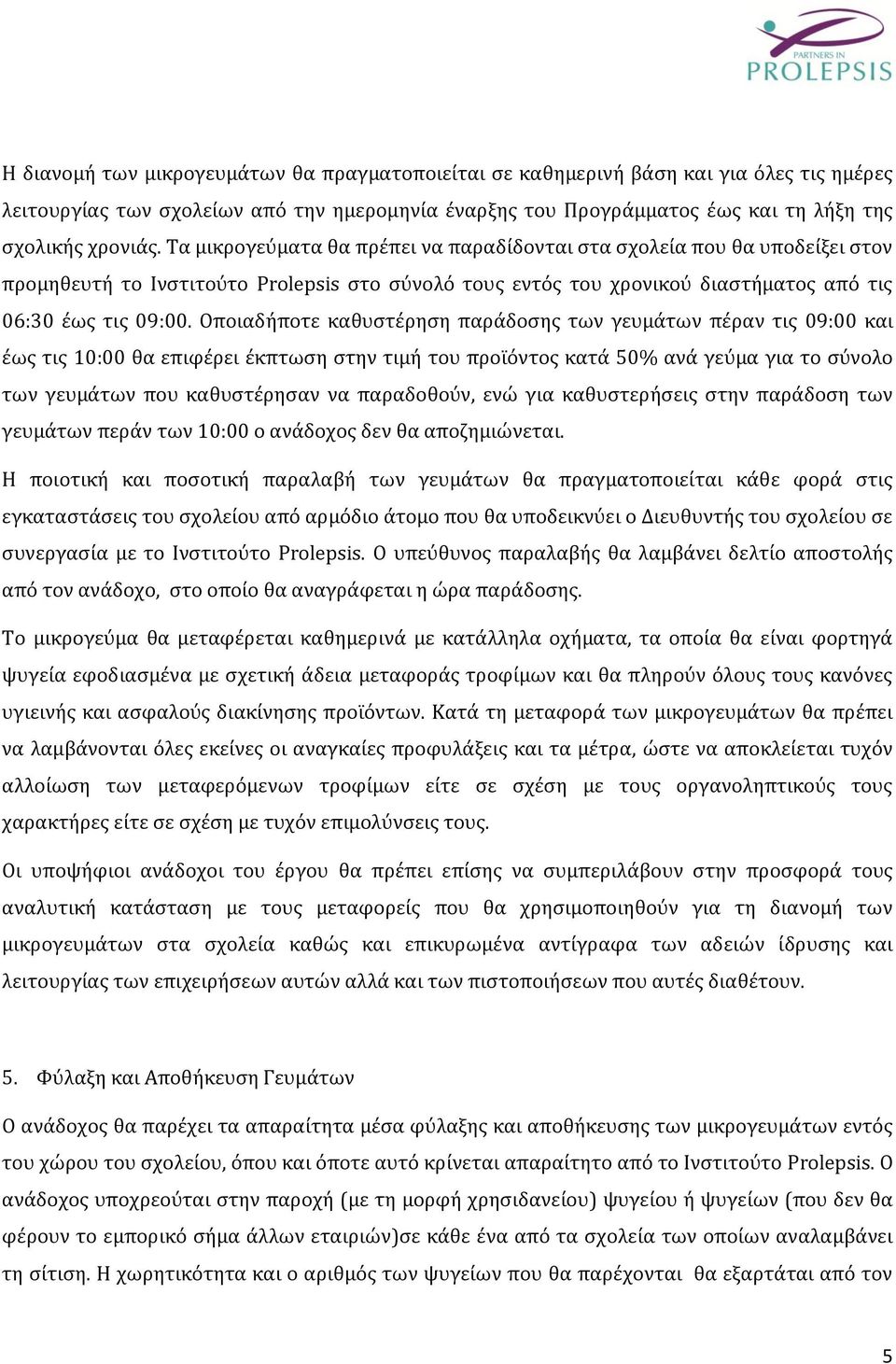 PARTNERS IN
PROLEPSIS

Η διανομή των μικρογευμάτων θα πραγματοποιείται σε καθημερινή βάση και για όλες τις ημέρες λειτουργίας των σχολείων από την ημερομηνία έναρξης του Προγράμματος έως και τη λήξη της σχολικής χρονιάς. Τα μικρογεύματα θα πρέπει να παραδίδονται στα σχολεία που θα υποδείξει στον προμηθευτή το Ινστιτούτο Prolepsis στο σύνολό τους εντός του χρονικού διαστήματος από τις 06:30 έως τις 09:00. Οποιαδήποτε καθυστέρηση παράδοσης των γευμάτων πέραν τις 09:00 και έως τις 10:00 θα επιφέρει έκπτωση στην τιμή του προϊόντος κατά 50% ανά γεύμα για το σύνολο των γευμάτων που καθυστέρησαν να παραδοθούν, ενώ για καθυστερήσεις στην παράδοση των γευμάτων περάν των 10:00 ο ανάδοχος δεν θα αποζημιώνεται.

Η ποιοτική και ποσοτική παραλαβή των γευμάτων θα πραγματοποιείται κάθε φορά στις εγκαταστάσεις του σχολείου από αρμόδιο άτομο που θα υποδεικνύει ο Διευθυντής του σχολείου σε συνεργασία με το Ινστιτούτο Prolepsis. Ο υπεύθυνος παραλαβής θα λαμβάνει δελτίο αποστολής από τον ανάδοχο, στο οποίο θα αναγράφεται η ώρα παράδοσης.

Το μικρογεύμα θα μεταφέρεται καθημερινά με κατάλληλα οχήματα, τα οποία θα είναι φορτηγά ψυγεία εφοδιασμένα με σχετική άδεια μεταφοράς τροφίμων και θα πληρούν όλους τους κανόνες υγιεινής και ασφαλούς διακίνησης προϊόντων. Κατά τη μεταφορά των μικρογευμάτων θα πρέπει να λαμβάνονται όλες εκείνες οι αναγκαίες προφυλάξεις και τα μέτρα, ώστε να αποκλείεται τυχόν αλλοίωση των μεταφερόμενων τροφίμων είτε σε σχέση με τους οργανοληπτικούς τους χαρακτήρες είτε σε σχέση με τυχόν επιμολύνσεις τους.

Οι υποψήφιοι ανάδοχοι του έργου θα πρέπει επίσης να συμπεριλάβουν στην προσφορά τους αναλυτική κατάσταση με τους μεταφορείς που θα χρησιμοποιηθούν για τη διανομή των μικρογευμάτων στα σχολεία καθώς και επικυρωμένα αντίγραφα των αδειών ίδρυσης και λειτουργίας των επιχειρήσεων αυτών αλλά και των πιστοποιήσεων που αυτές διαθέτουν.

5. Φύλαξη και Αποθήκευση Γευμάτων

Ο ανάδοχος θα παρέχει τα απαραίτητα μέσα φύλαξης και αποθήκευσης των μικρογευμάτων εντός του χώρου του σχολείου, όπου και όποτε αυτό κρίνεται απαραίτητο από το Ινστιτούτο Prolepsis. Ο ανάδοχος υποχρεούται στην παροχή (με τη μορφή χρησιδανείου) ψυγείου ή ψυγείων (που δεν θα φέρουν το εμπορικό σήμα άλλων εταιριών)σε κάθε ένα από τα σχολεία των οποίων αναλαμβάνει τη σίτιση. Η χωρητικότητα και ο αριθμός των ψυγείων που θα παρέχονται θα εξαρτάται από τον

5